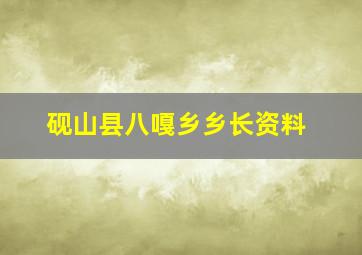 砚山县八嘎乡乡长资料